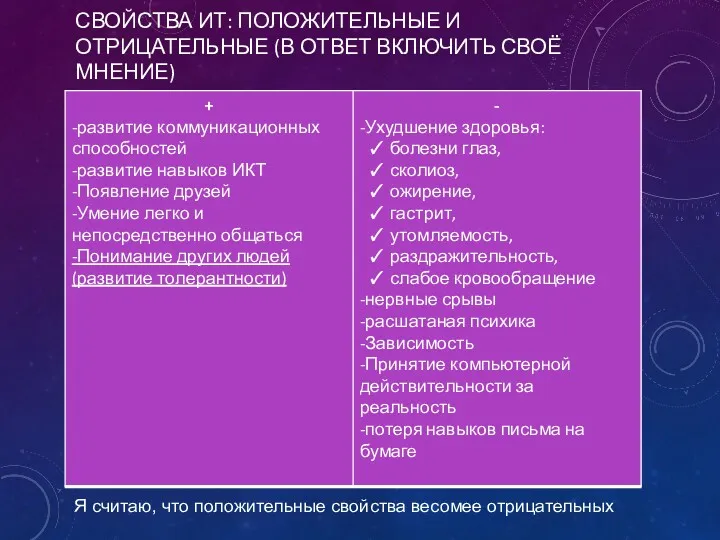 СВОЙСТВА ИТ: ПОЛОЖИТЕЛЬНЫЕ И ОТРИЦАТЕЛЬНЫЕ (В ОТВЕТ ВКЛЮЧИТЬ СВОЁ МНЕНИЕ)

| + | - |
|---|---|
| -развитие коммуникационных способностей<br>-развитие навыков ИКТ<br>-Появление друзей<br>-Умение легко и непосредственно общаться<br>-Понимание других людей (развитие толерантности) | -Ухудшение здоровья:<br>✓ болезни глаз,<br>✓ сколиоз,<br>✓ ожирение,<br>✓ гастрит,<br>✓ утомляемость,<br>✓ раздражительность,<br>✓ слабое кровообращение<br>-нервные срывы<br>-расшатаная психика<br>-Зависимость<br>-Принятие компьютерной действительности за реальность<br>-потеря навыков письма на бумаге |

Я считаю, что положительные свойства весомее отрицательных